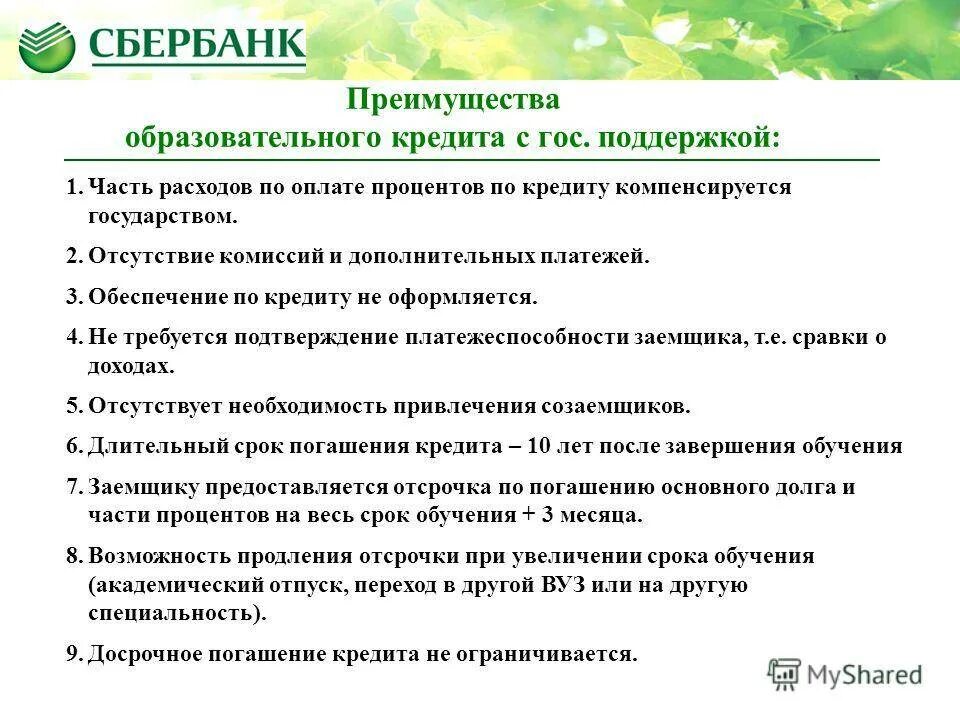 СБЕРБАНК

Преимущества образовательного кредита с гос. поддержкой:

1. Часть расходов по оплате процентов по кредиту компенсируется государством.
2. Отсутствие комиссий и дополнительных платежей.
3. Обеспечение по кредиту не оформляется.
4. Не требуется подтверждение платежеспособности заемщика, т.е. сравки о доходах.
5. Отсутствует необходимость привлечения созаемщиков.
6. Длительный срок погашения кредита – 10 лет после завершения обучения
7. Заемщику предоставляется отсрочка по погашению основного долга и части процентов на весь срок обучения + 3 месяца.
8. Возможность продления отсрочки при увеличении срока обучения (академический отпуск, переход в другой ВУЗ или на другую специальность).
9. Досрочное погашение кредита не ограничивается.

MyShared